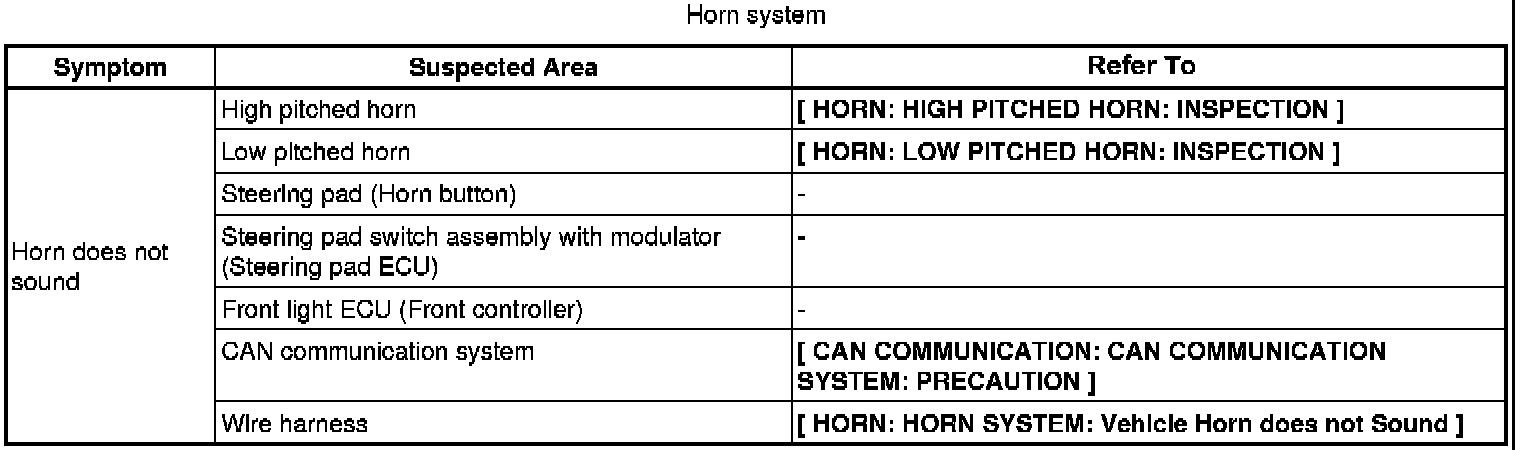 Horn system

| Symptom | Suspected Area | Refer To |
|---|---|---|
| Horn does not sound | High pitched horn | [ HORN: HIGH PITCHED HORN: INSPECTION ] |
| | Low pitched horn | [ HORN: LOW PITCHED HORN: INSPECTION ] |
| | Steering pad (Horn button) | - |
| | Steering pad switch assembly with modulator (Steering pad ECU) | - |
| | Front light ECU (Front controller) | - |
| | CAN communication system | [ CAN COMMUNICATION: CAN COMMUNICATION SYSTEM: PRECAUTION ] |
| | Wire harness | [ HORN: HORN SYSTEM: Vehicle Horn does not Sound ] |